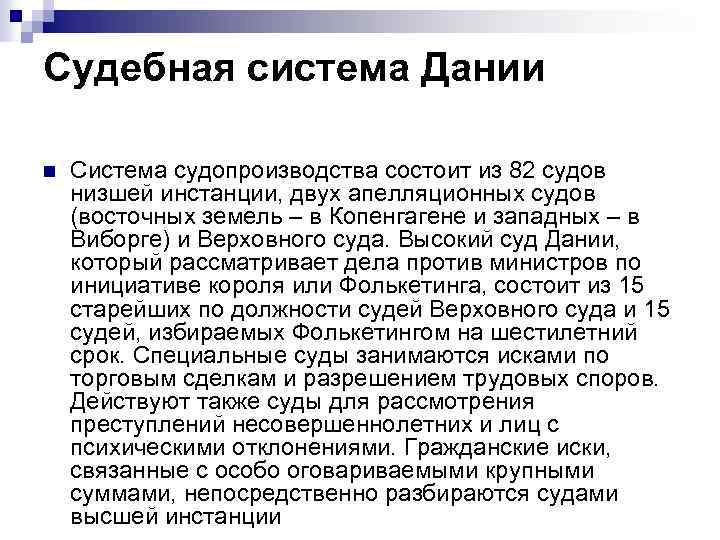 Судебная система Дании

Система судопроизводства состоит из 82 судов низшей инстанции, двух апелляционных судов (восточных земель – в Копенгагене и западных – в Виборге) и Верховного суда. Высокий суд Дании, который рассматривает дела против министров по инициативе короля или Фолькетинга, состоит из 15 старейших по должности судей Верховного суда и 15 судей, избираемых Фолькетингом на шестилетний срок. Специальные суды занимаются исками по торговым сделкам и разрешением трудовых споров. Действуют также суды для рассмотрения преступлений несовершеннолетних и лиц с психическими отклонениями. Гражданские иски, связанные с особо оговариваемыми крупными суммами, непосредственно разбираются судами высшей инстанции